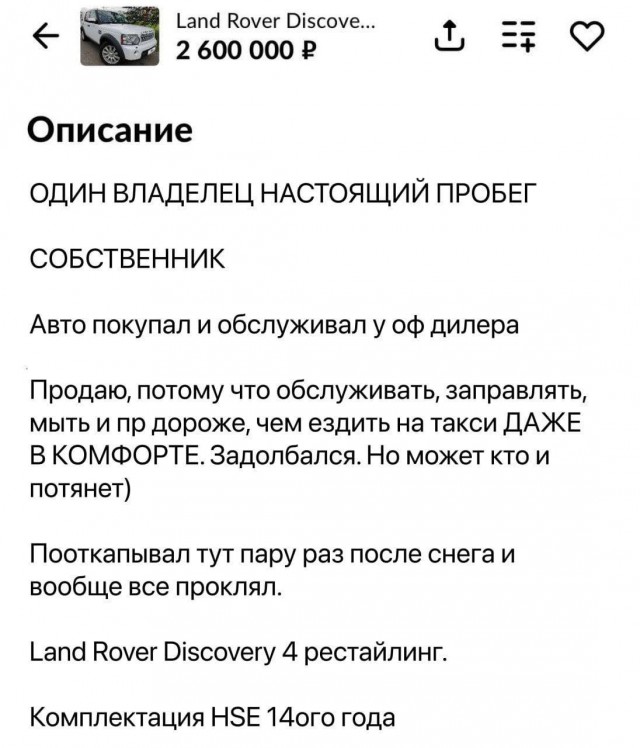 Land Rover Discove...
2 600 000 ₽

Описание

ОДИН ВЛАДЕЛЕЦ НАСТОЯЩИЙ ПРОБЕГ

СОБСТВЕННИК

Авто покупал и обслуживал у оф дилера

Продаю, потому что обслуживать, заправлять, мыть и пр дороже, чем ездить на такси ДАЖЕ В КОМФОРТЕ. Задолбался. Но может кто и потянет)

Пооткапывал тут пару раз после снега и вообще все проклял.

Land Rover Discovery 4 рестайлинг.

Комплектация HSE 14ого года